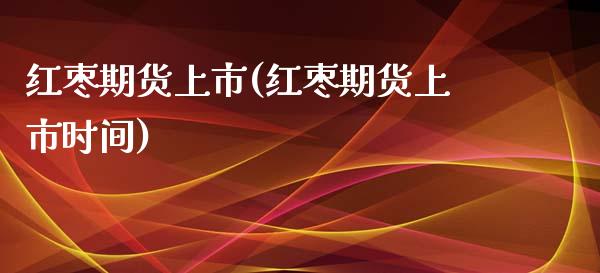 红枣期货上市(红枣期货上市时间)